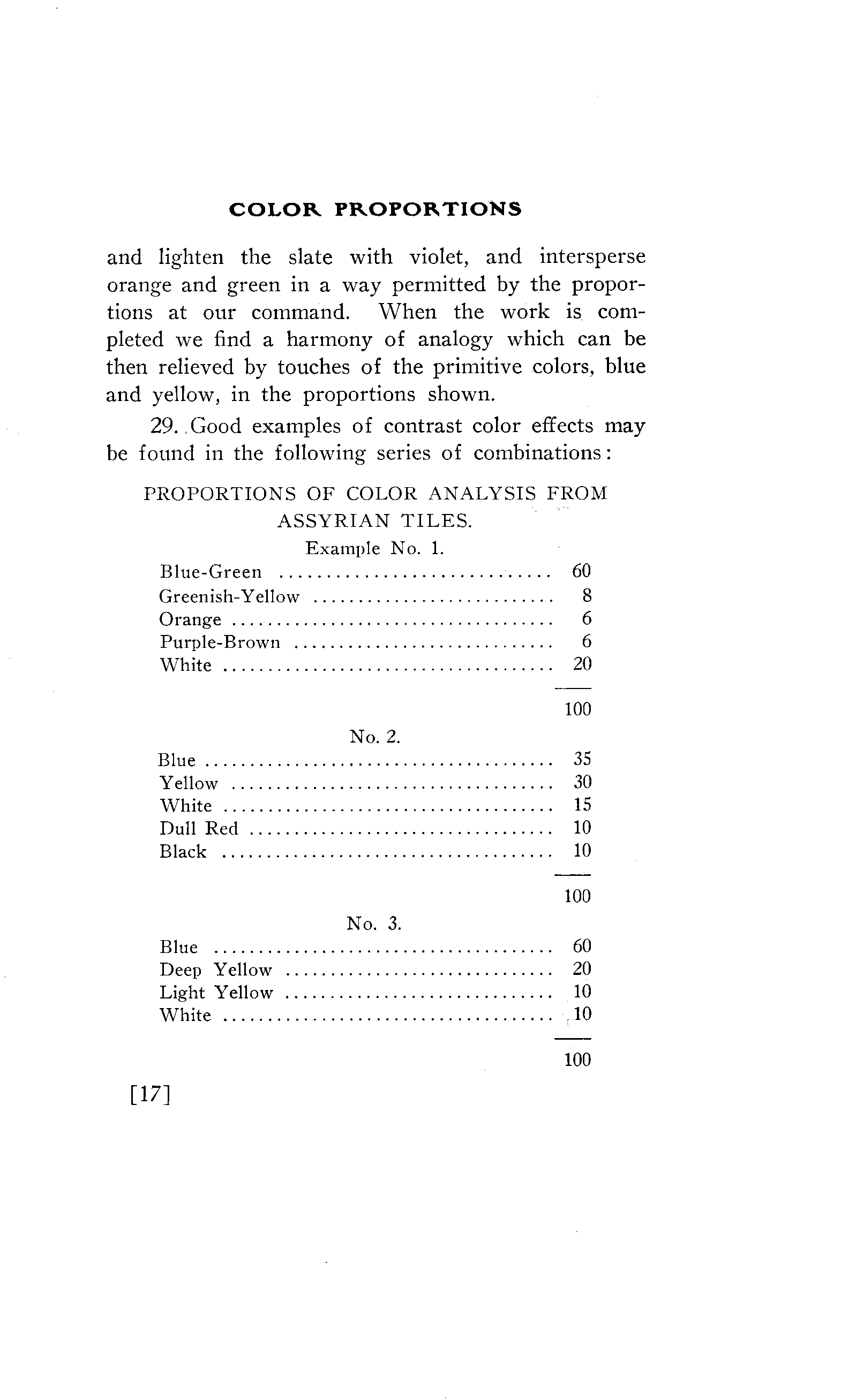 COLOR PROPORTIONS

and lighten the slate with violet, and intersperse orange and green in a way permitted by the proportions at our command. When the work is completed we find a harmony of analogy which can be then relieved by touches of the primitive colors, blue and yellow, in the proportions shown.

29. Good examples of contrast color effects may be found in the following series of combinations:

PROPORTIONS OF COLOR ANALYSIS FROM ASSYRIAN TILES.

Example No. 1.

| | |
|---|---|
| Blue-Green | 60 |
| Greenish-Yellow | 8 |
| Orange | 6 |
| Purple-Brown | 6 |
| White | 20 |
| | 100 |

No. 2.

| | |
|---|---|
| Blue | 35 |
| Yellow | 30 |
| White | 15 |
| Dull Red | 10 |
| Black | 10 |
| | 100 |

No. 3.

| | |
|---|---|
| Blue | 60 |
| Deep Yellow | 20 |
| Light Yellow | 10 |
| White | 10 |
| | 100 |

[17]